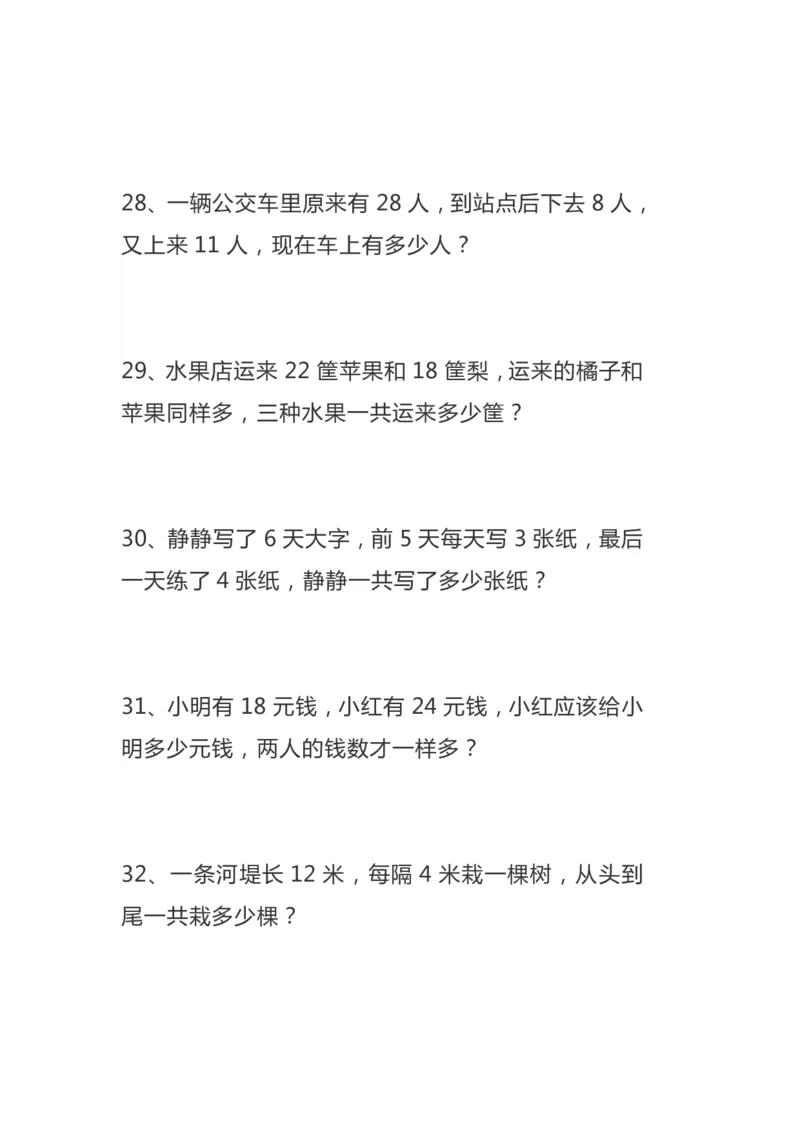 28、一辆公交车里原来有 28 人，到站点后下去 8 人，又上来 11 人，现在车上有多少人？

29、水果店运来 22 筐苹果和 18 筐梨，运来的橘子和苹果同样多，三种水果一共运来多少筐？

30、静静写了 6 天大字，前 5 天每天写 3 张纸，最后一天练了 4 张纸，静静一共写了多少张纸？

31、小明有 18 元钱，小红有 24 元钱，小红应该给小明多少元钱，两人的钱数才一样多？

32、一条河堤长 12 米，每隔 4 米栽一棵树，从头到尾一共栽多少棵？